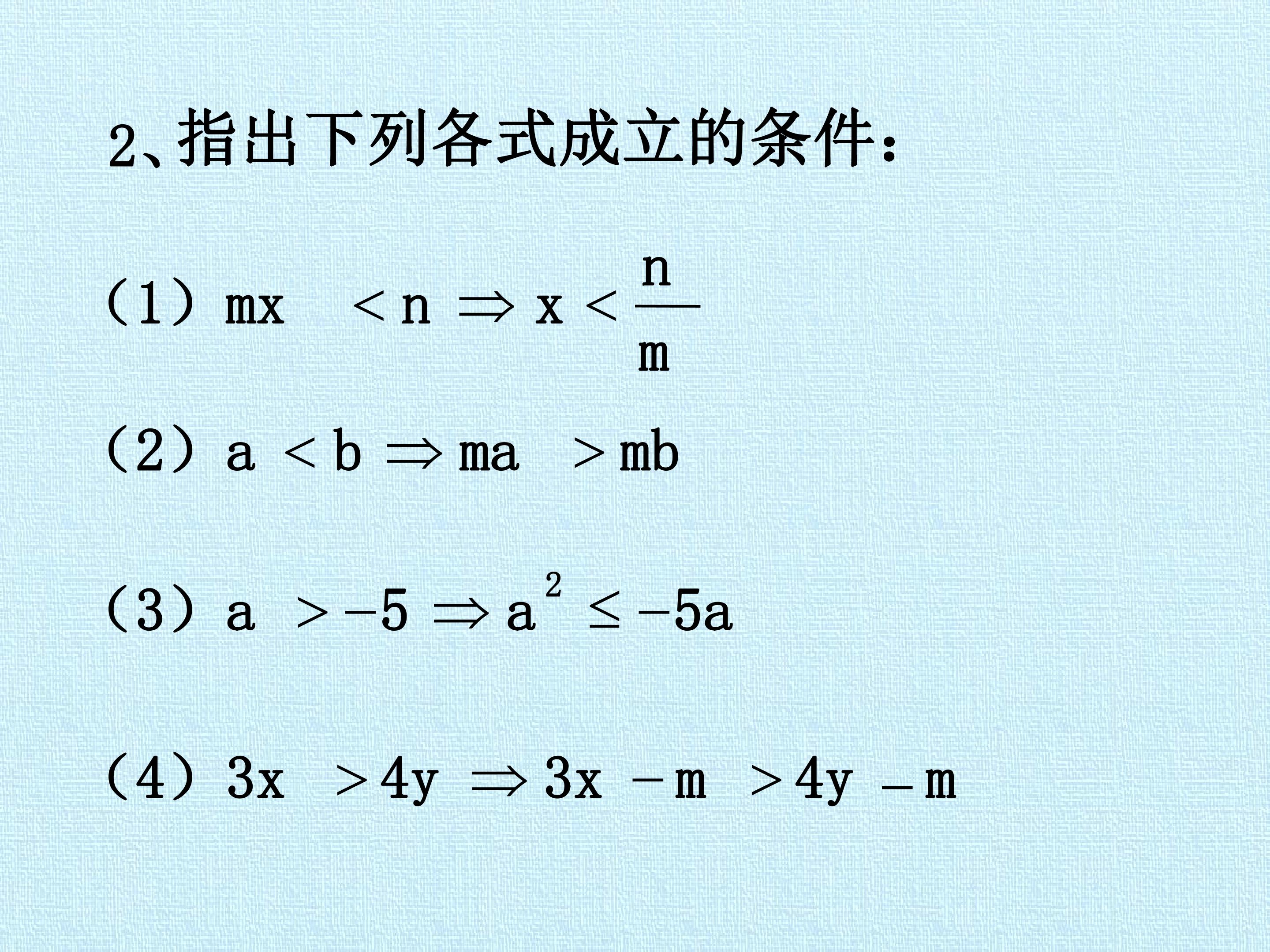 2、指出下列各式成立的条件：

（1）$mx < n \Rightarrow x < \frac{n}{m}$

（2）$a < b \Rightarrow ma > mb$

（3）$a > -5 \Rightarrow a^2 \leq -5a$

（4）$3x > 4y \Rightarrow 3x - m > 4y - m$